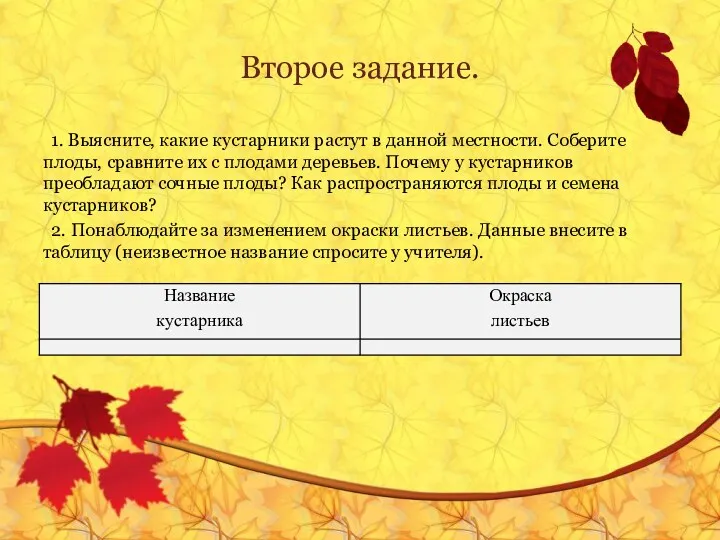 Второе задание.

1. Выясните, какие кустарники растут в данной местности. Соберите плоды, сравните их с плодами деревьев. Почему у кустарников преобладают сочные плоды? Как распространяются плоды и семена кустарников?

2. Понаблюдайте за изменением окраски листьев. Данные внесите в таблицу (неизвестное название спросите у учителя).

| Название кустарника | Окраска листьев |
|---|---|
| | |